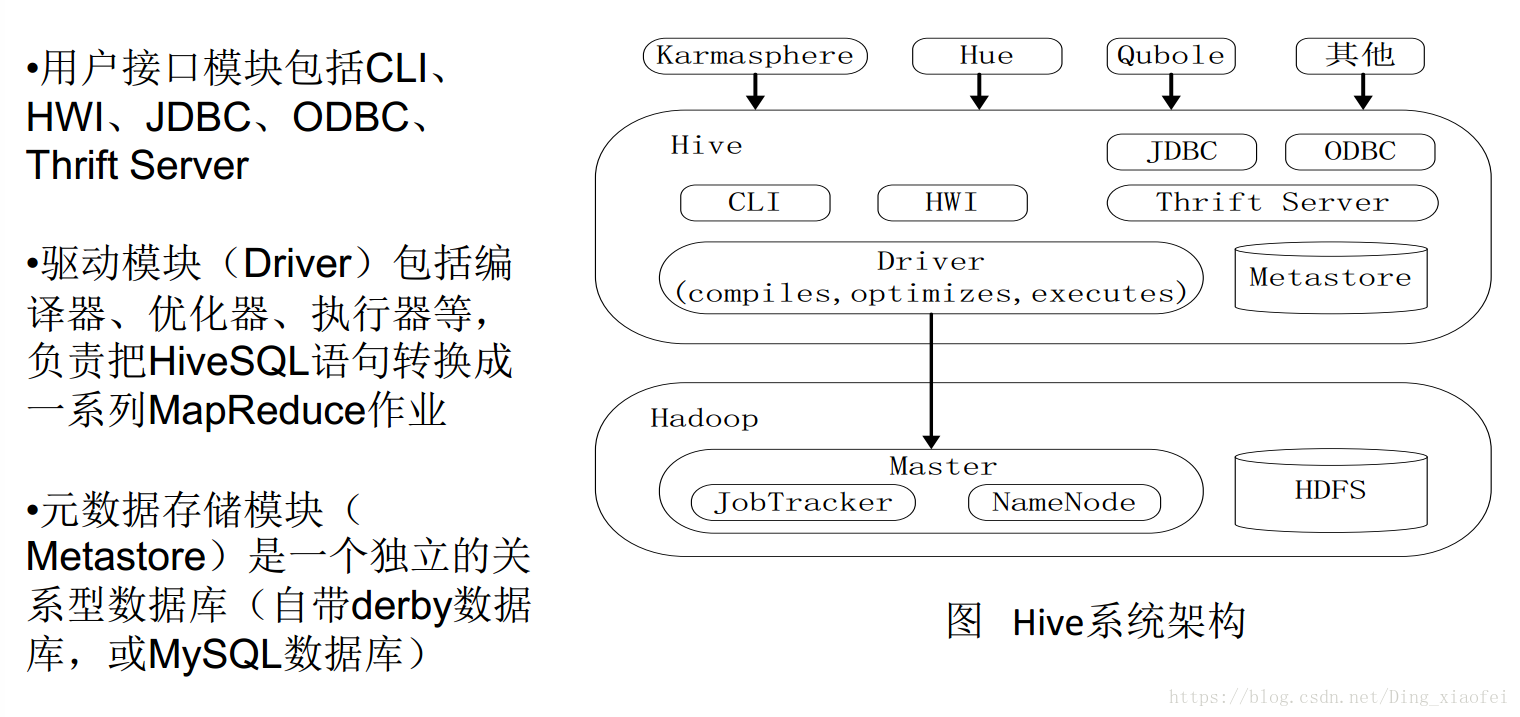 •用户接口模块包括CLI、HWI、JDBC、ODBC、Thrift Server

•驱动模块（Driver）包括编译器、优化器、执行器等，负责把HiveSQL语句转换成一系列MapReduce作业

•元数据存储模块（Metastore）是一个独立的关系型数据库（自带derby数据库，或MySQL数据库）

Karmasphere
Hue
Qubole
其他

Hive
JDBC
ODBC
CLI
HWI
Thrift Server
Driver
(compiles,optimizes,executes)
Metastore

Hadoop
Master
JobTracker
NameNode
HDFS

图 Hive系统架构

https://blog.csdn.net/Ding_xiaofei